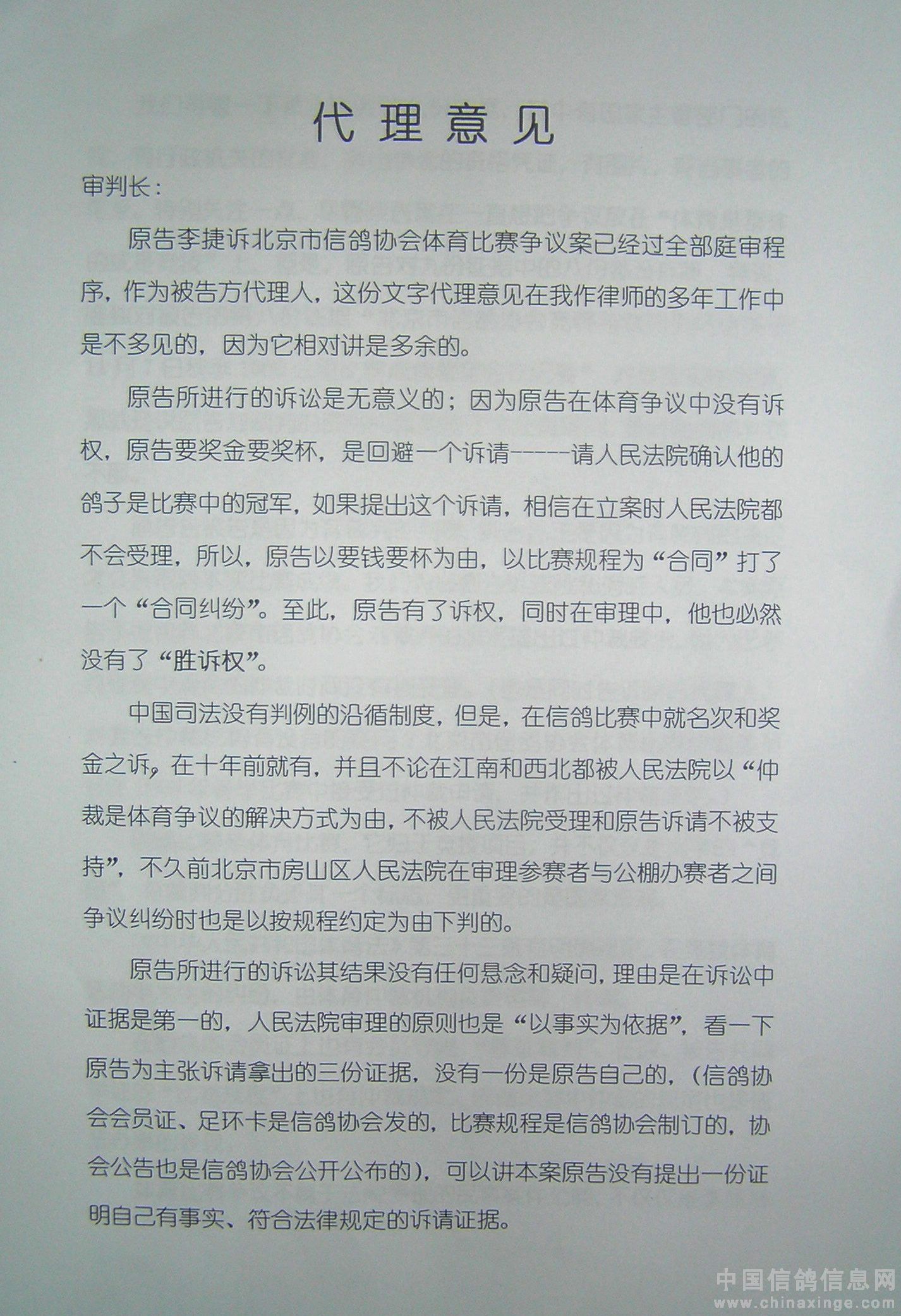 代理意见

审判长：

原告李捷诉北京市信鸽协会体育比赛争议案已经过全部庭审程序，作为被告方代理人，这份文字代理意见在我作律师的多年工作中是不多见的，因为它相对讲是多余的。

原告所进行的诉讼是无意义的；因为原告在体育争议中没有诉权，原告要奖金要奖杯，是回避一个诉请------请人民法院确认他的鸽子是比赛中的冠军，如果提出这个诉请，相信在立案时人民法院都不会受理，所以，原告以要钱要杯为由，以比赛规程为“合同”打了一个“合同纠纷”。至此，原告有了诉权，同时在审理中，他也必然没有了“胜诉权”。

中国司法没有判例的沿循制度，但是，在信鸽比赛中就名次和奖金之诉，在十年前就有，并且不论在江南和西北都被人民法院以“仲裁是体育争议的解决方式为由，不被人民法院受理和原告诉请不被支持”，不久前北京市房山区人民法院在审理参赛者与公棚办赛者之间争议纠纷时也是以按规程约定为由下判的。

原告所进行的诉讼其结果没有任何悬念和疑问，理由是在诉讼中证据是第一的，人民法院审理的原则也是“以事实为依据”，看一下原告为主张诉请拿出的三份证据，没有一份是原告自己的，（信鸽协会会员证、足环卡是信鸽协会发的，比赛规程是信鸽协会制订的，协会公告也是信鸽协会公开公布的），可以讲本案原告没有提出一份证明自己有事实、符合法律规定的诉请证据。

中国信鸽信息网
www.chinaxinge.com